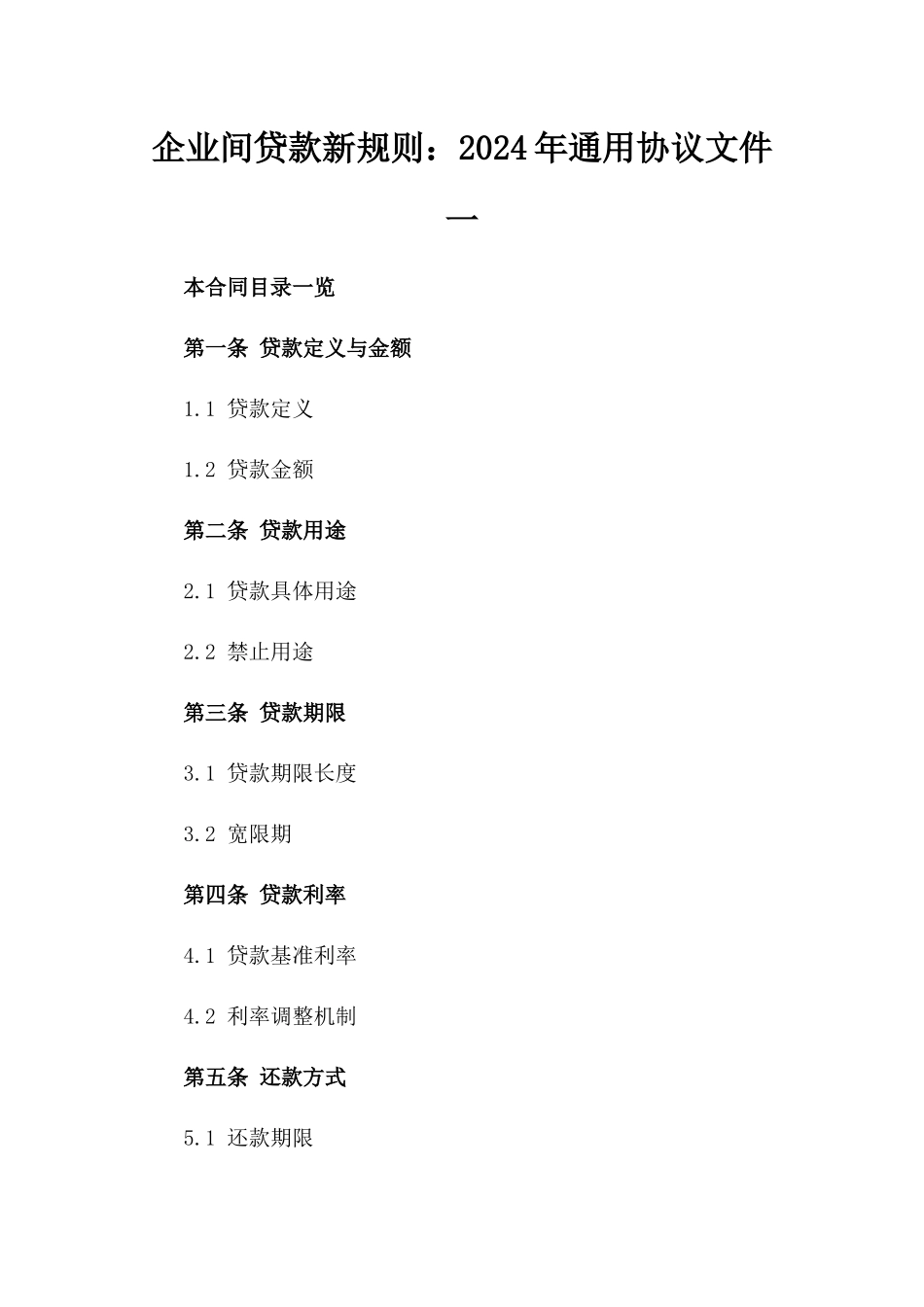 企业间贷款新规则：2024年通用协议文件一

本合同目录一览

第一条 贷款定义与金额

1.1 贷款定义

1.2 贷款金额

第二条 贷款用途

2.1 贷款具体用途

2.2 禁止用途

第三条 贷款期限

3.1 贷款期限长度

3.2 宽限期

第四条 贷款利率

4.1 贷款基准利率

4.2 利率调整机制

第五条 还款方式

5.1 还款期限